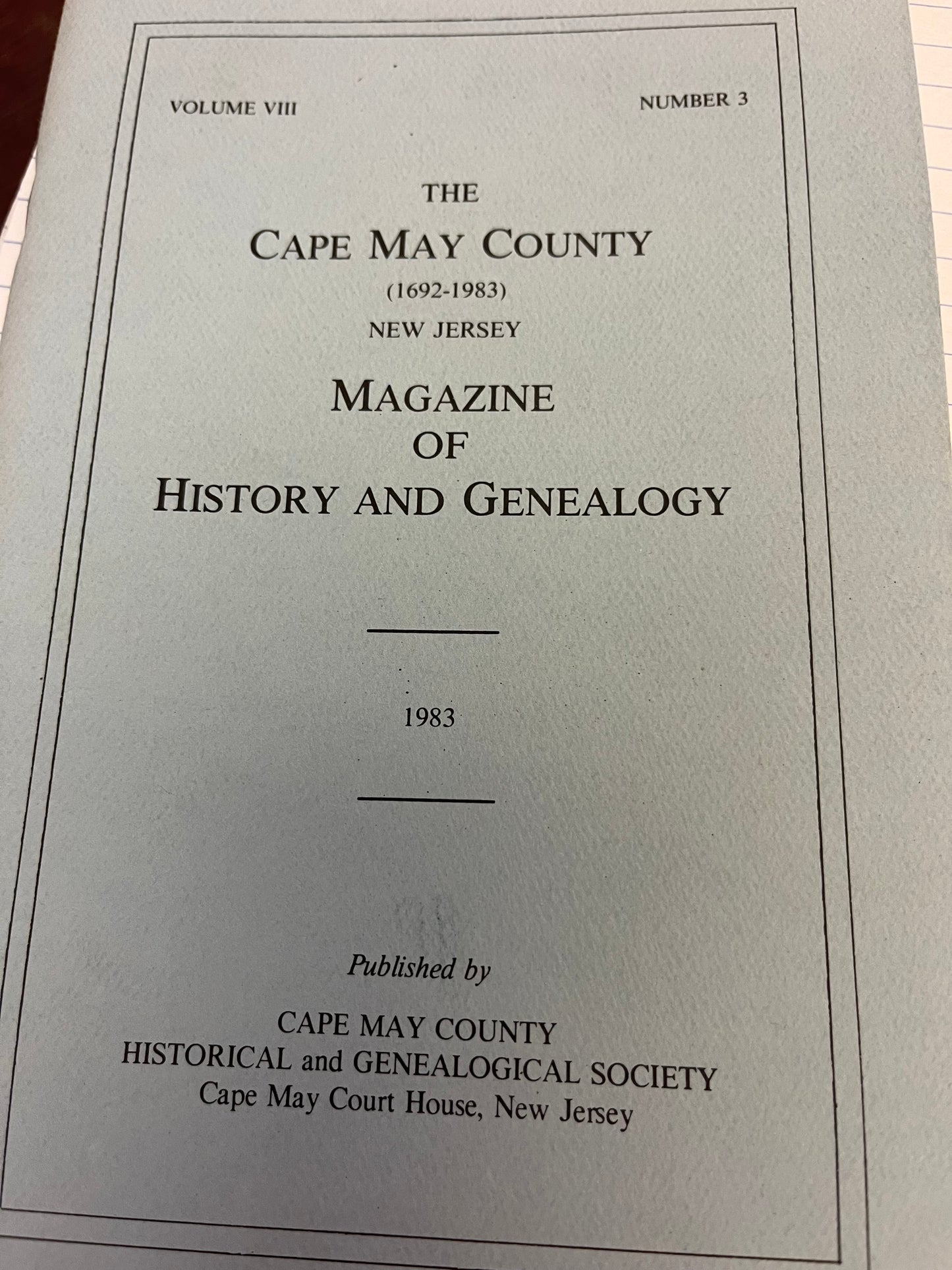 VOLUME VIII

NUMBER 3

THE

CAPE MAY COUNTY

(1692-1983)

NEW JERSEY

MAGAZINE OF HISTORY AND GENEALOGY

1983

Published by

CAPE MAY COUNTY
HISTORICAL and GENEALOGICAL SOCIETY
Cape May Court House, New Jersey